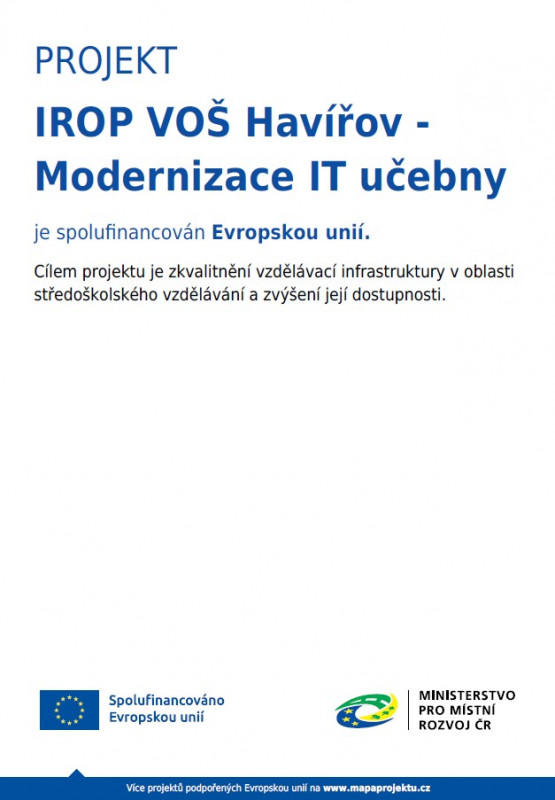 PROJEKT

IROP VOŠ Havířov - Modernizace IT učebny

je spolufinancován Evropskou unií.

Cílem projektu je zkvalitnění vzdělávací infrastruktury v oblasti středoškolského vzdělávání a zvýšení její dostupnosti.

Spolufinancováno
Evropskou unií

MINISTERSTVO
PRO MÍSTNÍ
ROZVOJ ČR

Více projektů podpořených Evropskou unií na www.mapaprojektu.cz